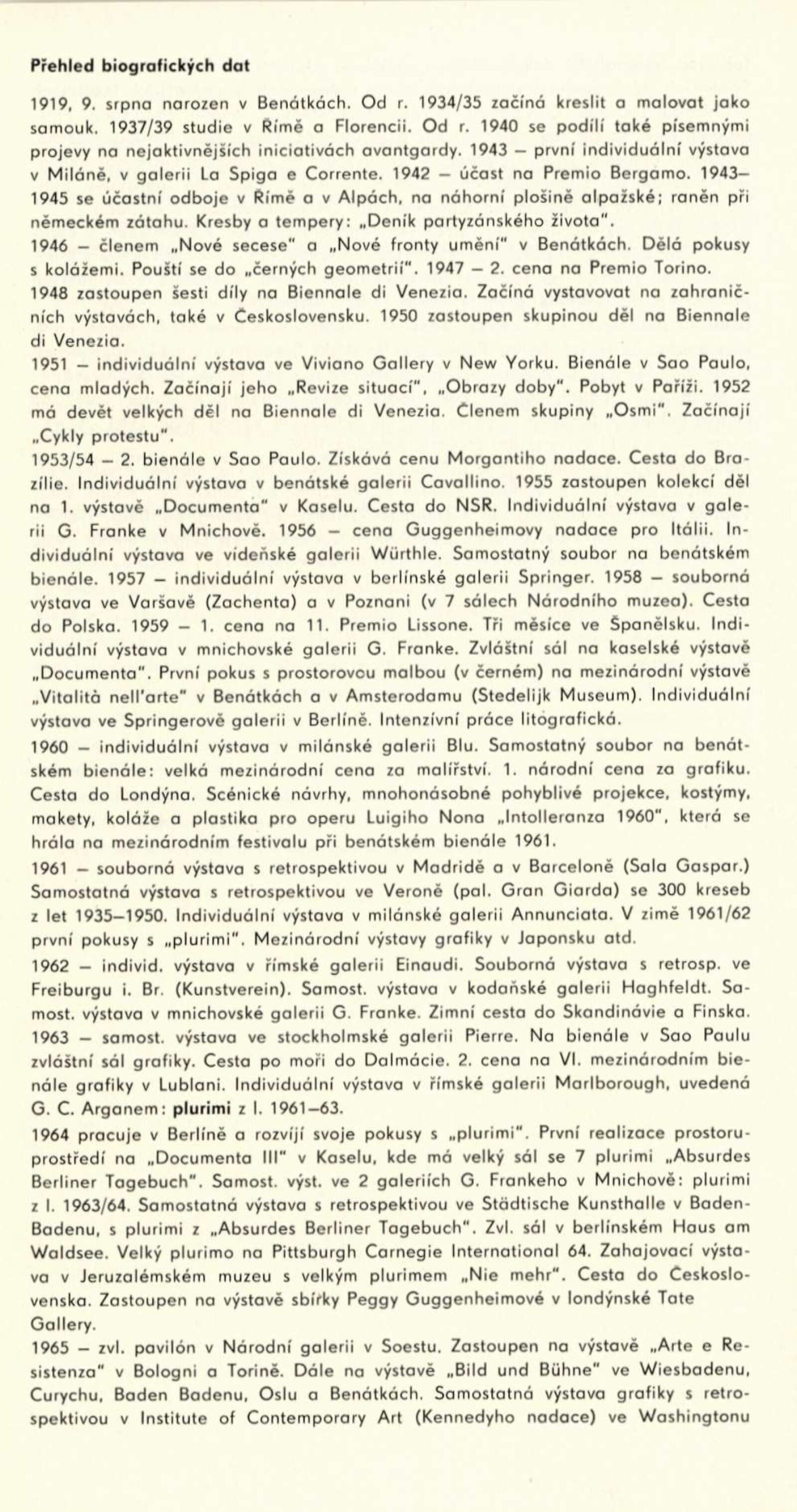 Přehled biografických dat

1919, 9. srpna narozen v Benátkách. Od r. 1934/35 začíná kreslit a malovat jako samouk. 1937/39 studie v Římě a Florencii. Od r. 1940 se podílí také písemnými projevy na nejaktivnějších iniciativách avantgardy. 1943 – první individuální výstava v Miláně, v galerii La Spiga e Corrente. 1942 – účast na Premio Bergamo. 1943–1945 se účastní odboje v Římě a v Alpách, na náhorní plošině alpažské; raněn při německém zátahu. Kresby a tempery: „Deník partyzánského života".
1946 – členem „Nové secese" a „Nové fronty umění" v Benátkách. Dělá pokusy s kolážemi. Pouští se do „černých geometrií". 1947 – 2. cena na Premio Torino.
1948 zastoupen šesti díly na Biennale di Venezia. Začíná vystavovat na zahraničních výstavách, také v Československu. 1950 zastoupen skupinou děl na Biennale di Venezia.
1951 – individuální výstava ve Viviano Gallery v New Yorku. Bienále v Sao Paulo, cena mladých. Začínají jeho „Revize situací", „Obrazy doby". Pobyt v Paříži. 1952 má devět velkých děl na Biennale di Venezia. Členem skupiny „Osmi". Začínají „Cykly protestu".
1953/54 – 2. bienále v Sao Paulo. Získává cenu Morgantiho nadace. Cesta do Brazílie. Individuální výstava v benátské galerii Cavallino. 1955 zastoupen kolekcí děl na 1. výstavě „Documenta" v Kaselu. Cesta do NSR. Individuální výstava v galerii G. Franke v Mnichově. 1956 – cena Guggenheimovy nadace pro Itálii. Individuální výstava ve vídeňské galerii Würthle. Samostatný soubor na benátském bienále. 1957 – individuální výstava v berlínské galerii Springer. 1958 – souborná výstava ve Varšavě (Zachenta) a v Poznani (v 7 sálech Národního muzea). Cesta do Polska. 1959 – 1. cena na 11. Premio Lissone. Tři měsíce ve Španělsku. Individuální výstava v mnichovské galerii G. Franke. Zvláštní sál na kaselské výstavě „Documenta". První pokus s prostorovou malbou (v černém) na mezinárodní výstavě „Vitalità nell'arte" v Benátkách a v Amsterodamu (Stedelijk Museum). Individuální výstava ve Springerově galerii v Berlíně. Intenzívní práce litografická.
1960 – individuální výstava v milánské galerii Blu. Samostatný soubor na benátském bienále: velká mezinárodní cena za malířství. 1. národní cena za grafiku. Cesta do Londýna. Scénické návrhy, mnohonásobné pohyblivé projekce, kostýmy, makety, koláže a plastika pro operu Luigiho Nona „Intolleranza 1960", která se hrála na mezinárodním festivalu při benátském bienále 1961.
1961 – souborná výstava s retrospektivou v Madridě a v Barceloně (Sala Gaspar.) Samostatná výstava s retrospektivou ve Veroně (pal. Gran Giarda) se 300 kreseb z let 1935–1950. Individuální výstava v milánské galerii Annunciata. V zimě 1961/62 první pokusy s „plurimi". Mezinárodní výstavy grafiky v Japonsku atd.
1962 – individ. výstava v římské galerii Einaudi. Souborná výstava s retrosp. ve Freiburgu i. Br. (Kunstverein). Samost. výstava v kodaňské galerii Haghfeldt. Samost. výstava v mnichovské galerii G. Franke. Zimní cesta do Skandinávie a Finska.
1963 – samost. výstava ve stockholmské galerii Pierre. Na bienále v Sao Paulu zvláštní sál grafiky. Cesta po moři do Dalmácie. 2. cena na VI. mezinárodním bienále grafiky v Lublani. Individuální výstava v římské galerii Marlborough, uvedená G. C. Arganem: plurimi z l. 1961–63.
1964 pracuje v Berlíně a rozvíjí svoje pokusy s „plurimi". První realizace prostoru-prostředí na „Documenta III" v Kaselu, kde má velký sál se 7 plurimi „Absurdes Berliner Tagebuch". Samost. výst. ve 2 galeriích G. Frankeho v Mnichově: plurimi z l. 1963/64. Samostatná výstava s retrospektivou ve Städtische Kunsthalle v Baden-Badenu, s plurimi z „Absurdes Berliner Tagebuch". Zvl. sál v berlínském Haus am Waldsee. Velký plurimo na Pittsburgh Carnegie International 64. Zahajovací výstava v Jeruzalémském muzeu s velkým plurimem „Nie mehr". Cesta do Československa. Zastoupen na výstavě sbírky Peggy Guggenheimové v londýnské Tate Gallery.
1965 – zvl. pavilón v Národní galerii v Soestu. Zastoupen na výstavě „Arte e Resistenza" v Bologni a Torině. Dále na výstavě „Bild und Bühne" ve Wiesbadenu, Curychu, Baden Badenu, Oslu a Benátkách. Samostatná výstava grafiky s retrospektivou v Institute of Contemporary Art (Kennedyho nadace) ve Washingtonu